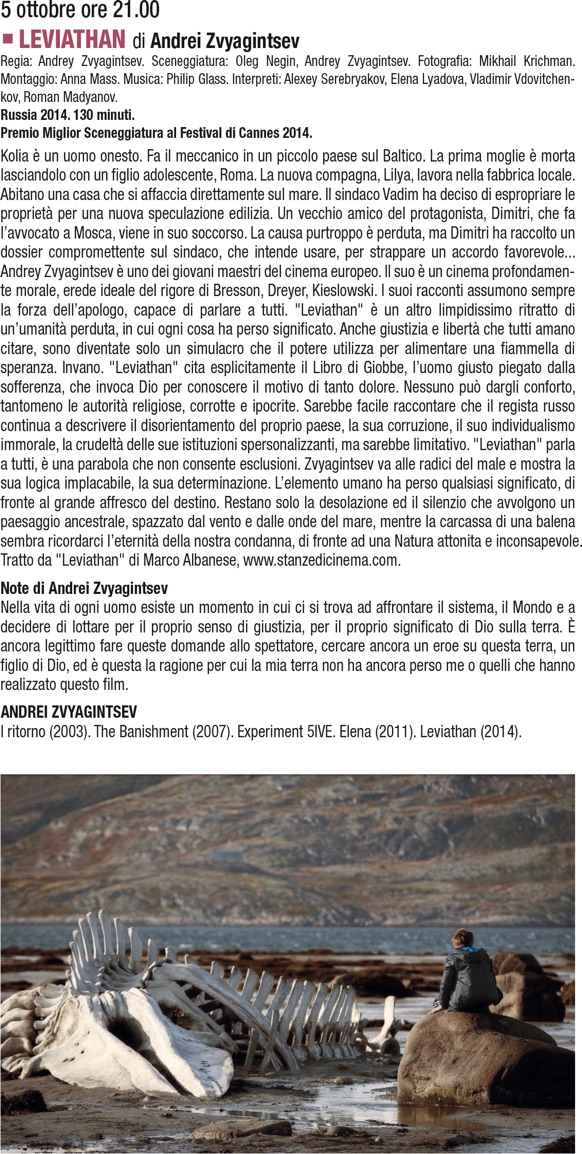 5 ottobre ore 21.00

■ LEVIATHAN di Andrei Zvyagintsev

Regia: Andrey Zvyagintsev. Sceneggiatura: Oleg Negin, Andrey Zvyagintsev. Fotografia: Mikhail Krichman. Montaggio: Anna Mass. Musica: Philip Glass. Interpreti: Alexey Serebryakov, Elena Lyadova, Vladimir Vdovitchenkov, Roman Madyanov.
Russia 2014. 130 minuti.
Premio Miglior Sceneggiatura al Festival di Cannes 2014.

Kolia è un uomo onesto. Fa il meccanico in un piccolo paese sul Baltico. La prima moglie è morta lasciandolo con un figlio adolescente, Roma. La nuova compagna, Lilya, lavora nella fabbrica locale. Abitano una casa che si affaccia direttamente sul mare. Il sindaco Vadim ha deciso di espropriare le proprietà per una nuova speculazione edilizia. Un vecchio amico del protagonista, Dimitri, che fa l'avvocato a Mosca, viene in suo soccorso. La causa purtroppo è perduta, ma Dimitri ha raccolto un dossier compromettente sul sindaco, che intende usare, per strappare un accordo favorevole... Andrey Zvyagintsev è uno dei giovani maestri del cinema europeo. Il suo è un cinema profondamente morale, erede ideale del rigore di Bresson, Dreyer, Kieslowski. I suoi racconti assumono sempre la forza dell'apologo, capace di parlare a tutti. "Leviathan" è un altro limpidissimo ritratto di un'umanità perduta, in cui ogni cosa ha perso significato. Anche giustizia e libertà che tutti amano citare, sono diventate solo un simulacro che il potere utilizza per alimentare una fiammella di speranza. Invano. "Leviathan" cita esplicitamente il Libro di Giobbe, l'uomo giusto piegato dalla sofferenza, che invoca Dio per conoscere il motivo di tanto dolore. Nessuno può dargli conforto, tantomeno le autorità religiose, corrotte e ipocrite. Sarebbe facile raccontare che il regista russo continua a descrivere il disorientamento del proprio paese, la sua corruzione, il suo individualismo immorale, la crudeltà delle sue istituzioni spersonalizzanti, ma sarebbe limitativo. "Leviathan" parla a tutti, è una parabola che non consente esclusioni. Zvyagintsev va alle radici del male e mostra la sua logica implacabile, la sua determinazione. L'elemento umano ha perso qualsiasi significato, di fronte al grande affresco del destino. Restano solo la desolazione ed il silenzio che avvolgono un paesaggio ancestrale, spazzato dal vento e dalle onde del mare, mentre la carcassa di una balena sembra ricordarci l'eternità della nostra condanna, di fronte ad una Natura attonita e inconsapevole. Tratto da "Leviathan" di Marco Albanese, www.stanzedicinema.com.

Note di Andrei Zvyagintsev
Nella vita di ogni uomo esiste un momento in cui ci si trova ad affrontare il sistema, il Mondo e a decidere di lottare per il proprio senso di giustizia, per il proprio significato di Dio sulla terra. È ancora legittimo fare queste domande allo spettatore, cercare ancora un eroe su questa terra, un figlio di Dio, ed è questa la ragione per cui la mia terra non ha ancora perso me o quelli che hanno realizzato questo film.

ANDREI ZVYAGINTSEV
I ritorno (2003). The Banishment (2007). Experiment 5IVE. Elena (2011). Leviathan (2014).